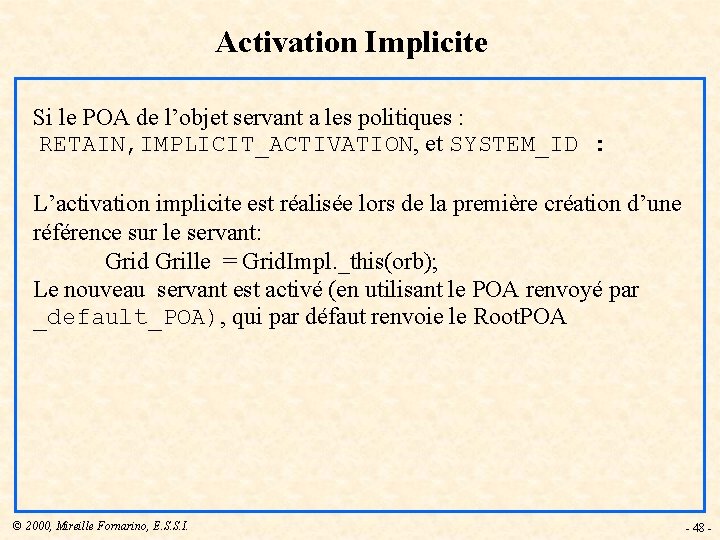 Activation Implicite

Si le POA de l'objet servant a les politiques :
RETAIN, IMPLICIT_ACTIVATION, et SYSTEM_ID :

L'activation implicite est réalisée lors de la première création d'une référence sur le servant:
Grid Grille = GridImpl._this(orb);
Le nouveau servant est activé (en utilisant le POA renvoyé par _default_POA), qui par défaut renvoie le RootPOA

© 2000, Mireille Fornarino, E.S.S.I.

- 48 -